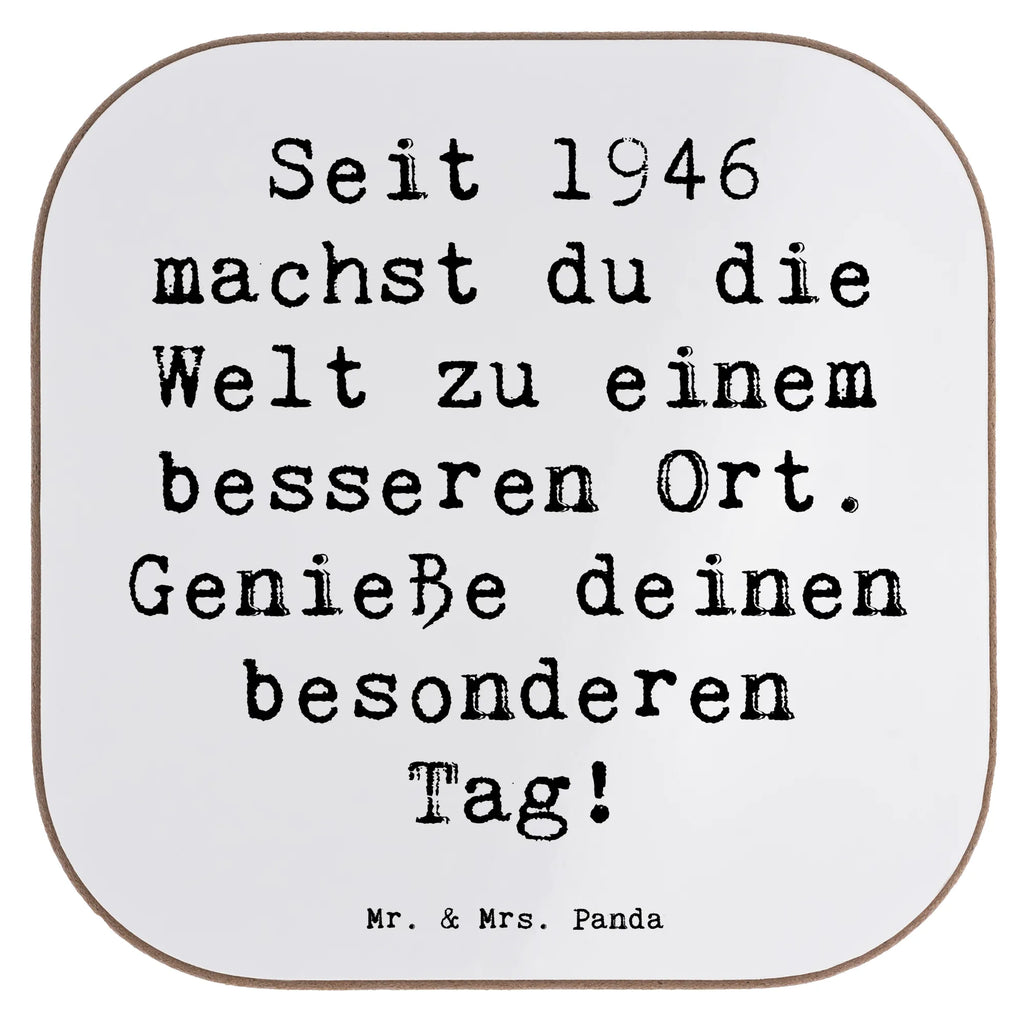 Seit 1946 machst du die Welt zu einem besseren Ort. Genieße deinen besonderen Tag!

Mr. & Mrs. Panda